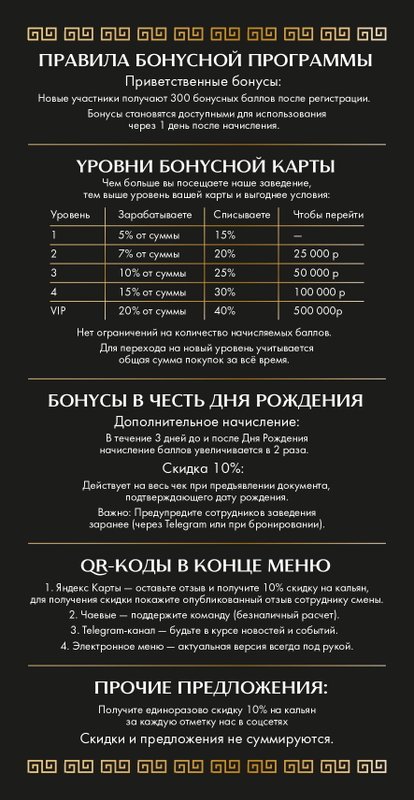 ПРАВИЛА БОНУСНОЙ ПРОГРАММЫ

Приветственные бонусы:

Новые участники получают 300 бонусных баллов после регистрации.

Бонусы становятся доступными для использования через 1 день после начисления.

УРОВНИ БОНУСНОЙ КАРТЫ

Чем больше вы посещаете наше заведение, тем выше уровень вашей карты и выгоднее условия:

| Уровень | Зарабатываете | Списываете | Чтобы перейти |
|---|---|---|---|
| 1 | 5% от суммы | 15% | — |
| 2 | 7% от суммы | 20% | 25 000 р |
| 3 | 10% от суммы | 25% | 50 000 р |
| 4 | 15% от суммы | 30% | 100 000 р |
| VIP | 20% от суммы | 40% | 500 000р |

Нет ограничений на количество начисляемых баллов.

Для перехода на новый уровень учитывается общая сумма покупок за всё время.

БОНУСЫ В ЧЕСТЬ ДНЯ РОЖДЕНИЯ

Дополнительное начисление:

В течение 3 дней до и после Дня Рождения начисление баллов увеличивается в 2 раза.

Скидка 10%:

Действует на весь чек при предъявлении документа, подтверждающего дату рождения.

Важно: Предупредите сотрудников заведения заранее (через Telegram или при бронировании).

QR-КОДЫ В КОНЦЕ МЕНЮ

1. Яндекс Карты — оставьте отзыв и получите 10% скидку на кальян, для получения скидки покажите опубликованный отзыв сотруднику смены.

2. Чаевые — поддержите команду (безналичный расчет).

3. Telegram-канал — будьте в курсе новостей и событий.

4. Электронное меню — актуальная версия всегда под рукой.

ПРОЧИЕ ПРЕДЛОЖЕНИЯ:

Получите единоразово скидку 10% на кальян за каждую отметку нас в соцсетях

Скидки и предложения не суммируются.